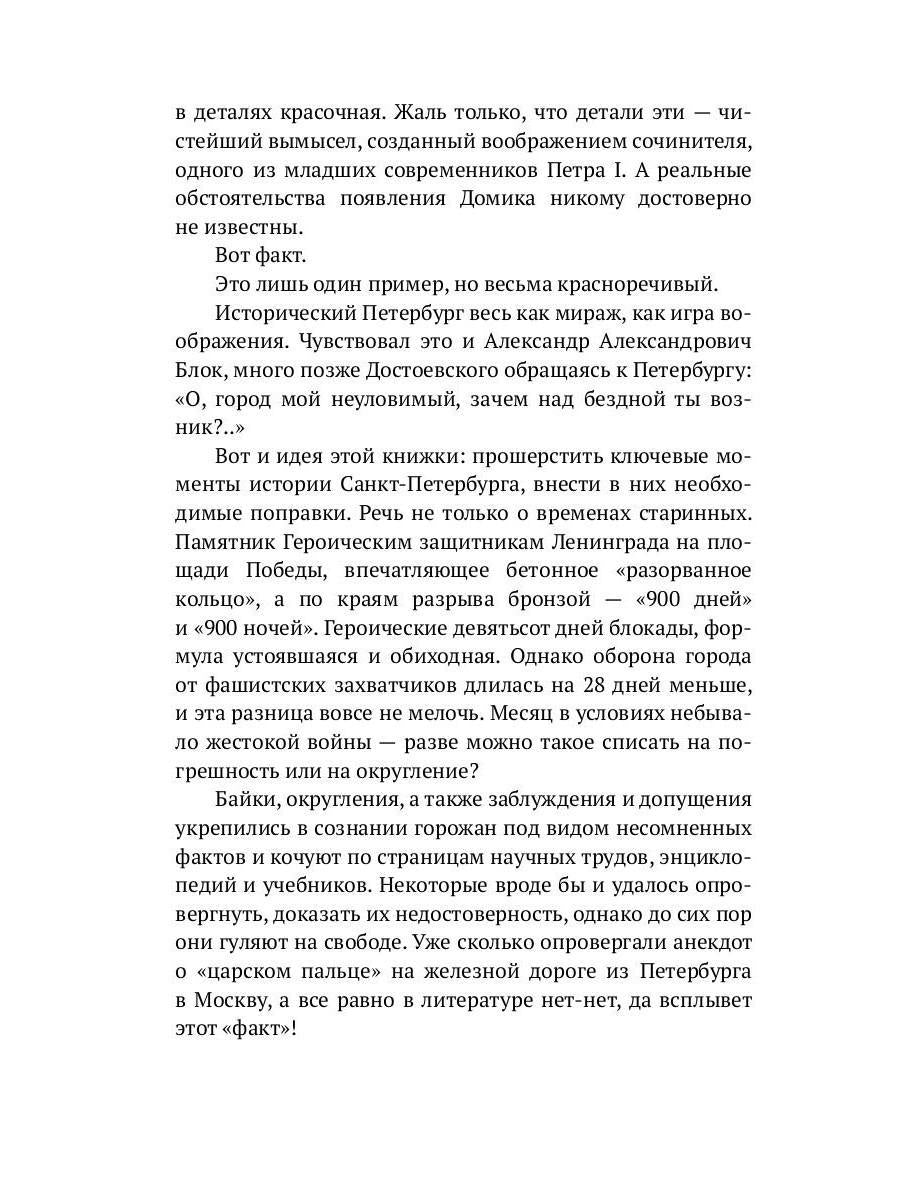 в деталях красочная. Жаль только, что детали эти — чистейший вымысел, созданный воображением сочинителя, одного из младших современников Петра I. А реальные обстоятельства появления Домика никому достоверно не известны.

Вот факт.

Это лишь один пример, но весьма красноречивый.

Исторический Петербург весь как мираж, как игра воображения. Чувствовал это и Александр Александрович Блок, много позже Достоевского обращаясь к Петербургу: «О, город мой неуловимый, зачем над бездной ты возник?..»

Вот и идея этой книжки: прошерстить ключевые моменты истории Санкт-Петербурга, внести в них необходимые поправки. Речь не только о временах старинных. Памятник Героическим защитникам Ленинграда на площади Победы, впечатляющее бетонное «разорванное кольцо», а по краям разрыва бронзой — «900 дней» и «900 ночей». Героические девятьсот дней блокады, формула устоявшаяся и обиходная. Однако оборона города от фашистских захватчиков длилась на 28 дней меньше, и эта разница вовсе не мелочь. Месяц в условиях небывало жестокой войны — разве можно такое списать на погрешность или на округление?

Байки, округления, а также заблуждения и допущения укрепились в сознании горожан под видом несомненных фактов и кочуют по страницам научных трудов, энциклопедий и учебников. Некоторые вроде бы и удалось опровергнуть, доказать их недостоверность, однако до сих пор они гуляют на свободе. Уже сколько опровергали анекдот о «царском пальце» на железной дороге из Петербурга в Москву, а все равно в литературе нет-нет, да всплывет этот «факт»!